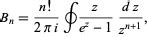 $B_n = \frac{n!}{2\pi i} \oint \frac{z}{e^z - 1} \frac{dz}{z^{n+1}},$